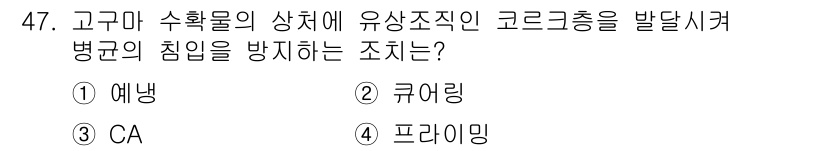 47. 고구마 수확물의 상처에 유상조직인 코르크층을 발달시켜 병균의 침입을 방지하는 조치는?

① 예냉
② 큐어링
③ CA
④ 프라이밍